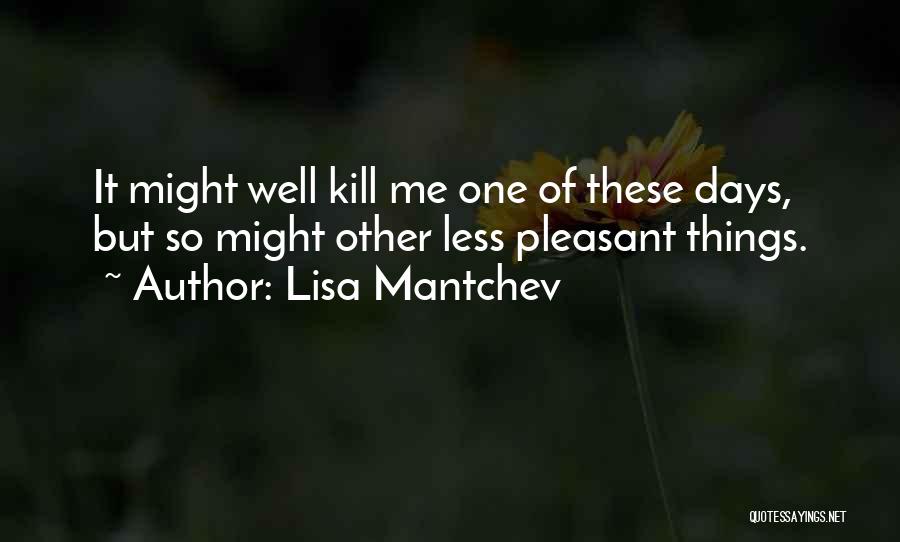 It might well kill me one of these days, but so might other less pleasant things.
~ Author: Lisa Mantchev

QUOTESSAYINGS.NET